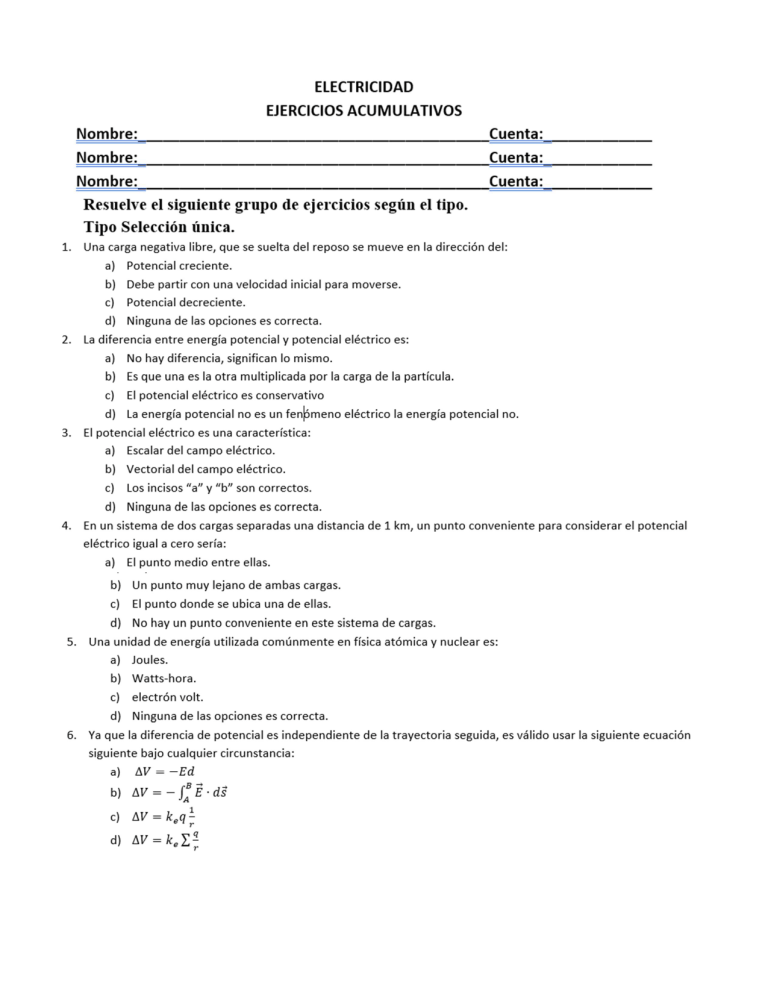 ELECTRICIDAD
EJERCICIOS ACUMULATIVOS

Nombre:________________________________________Cuenta:____________
Nombre:________________________________________Cuenta:____________
Nombre:________________________________________Cuenta:____________

Resuelve el siguiente grupo de ejercicios según el tipo.
Tipo Selección única.

1. Una carga negativa libre, que se suelta del reposo se mueve en la dirección del:
a) Potencial creciente.
b) Debe partir con una velocidad inicial para moverse.
c) Potencial decreciente.
d) Ninguna de las opciones es correcta.

2. La diferencia entre energía potencial y potencial eléctrico es:
a) No hay diferencia, significan lo mismo.
b) Es que una es la otra multiplicada por la carga de la partícula.
c) El potencial eléctrico es conservativo
d) La energía potencial no es un fenómeno eléctrico la energía potencial no.

3. El potencial eléctrico es una característica:
a) Escalar del campo eléctrico.
b) Vectorial del campo eléctrico.
c) Los incisos "a" y "b" son correctos.
d) Ninguna de las opciones es correcta.

4. En un sistema de dos cargas separadas una distancia de 1 km, un punto conveniente para considerar el potencial eléctrico igual a cero sería:
a) El punto medio entre ellas.
b) Un punto muy lejano de ambas cargas.
c) El punto donde se ubica una de ellas.
d) No hay un punto conveniente en este sistema de cargas.

5. Una unidad de energía utilizada comúnmente en física atómica y nuclear es:
a) Joules.
b) Watts-hora.
c) electrón volt.
d) Ninguna de las opciones es correcta.

6. Ya que la diferencia de potencial es independiente de la trayectoria seguida, es válido usar la siguiente ecuación siguiente bajo cualquier circunstancia:
a) $\Delta V = -Ed$
b) $\Delta V = -\int_A^B \vec{E} \cdot d\vec{s}$
c) $\Delta V = k_e q \frac{1}{r}$
d) $\Delta V = k_e \sum \frac{q}{r}$